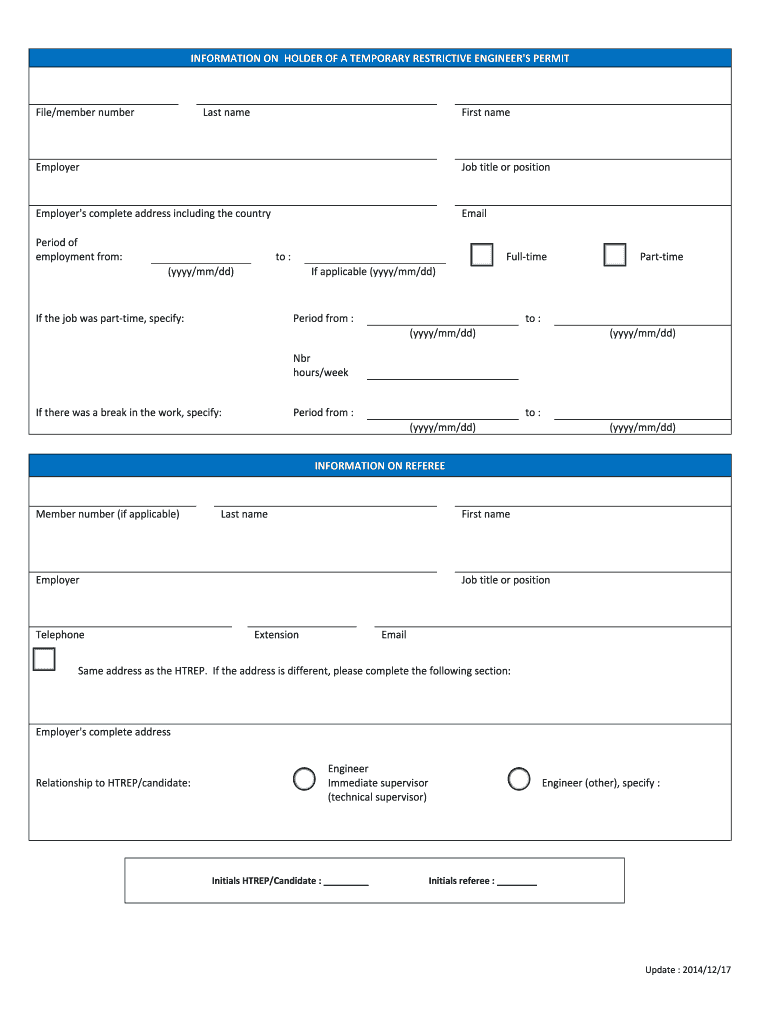 INFORMATION ON HOLDER OF A TEMPORARY RESTRICTIVE ENGINEER'S PERMIT

File/member number

Last name

First name

Employer

Job title or position

Employer's complete address including the country

Email

Period of employment from:

(yyyy/mm/dd)

to :

If applicable (yyyy/mm/dd)

Full-time

Part-time

If the job was part-time, specify:

Period from :

(yyyy/mm/dd)

to :

(yyyy/mm/dd)

Nbr hours/week

If there was a break in the work, specify:

Period from :

(yyyy/mm/dd)

to :

(yyyy/mm/dd)

INFORMATION ON REFEREE

Member number (if applicable)

Last name

First name

Employer

Job title or position

Telephone

Extension

Email

Same address as the HTREP. If the address is different, please complete the following section:

Employer's complete address

Relationship to HTREP/candidate:

Engineer Immediate supervisor (technical supervisor)

Engineer (other), specify :

Initials HTREP/Candidate : ________

Initials referee : ________

Update : 2014/12/17